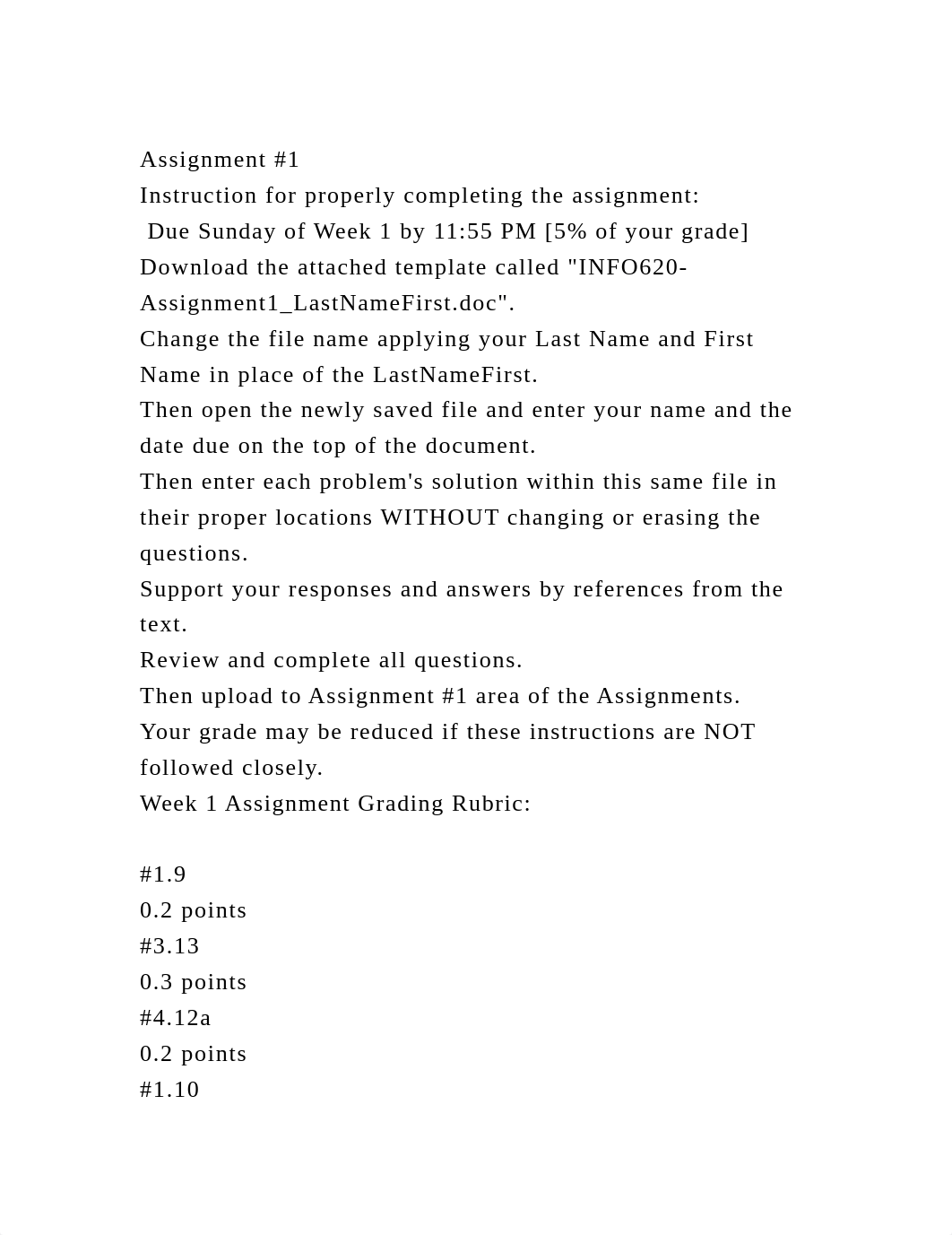 Assignment #1
Instruction for properly completing the assignment:
Due Sunday of Week 1 by 11:55 PM [5% of your grade]
Download the attached template called "INFO620-Assignment1_LastNameFirst.doc".
Change the file name applying your Last Name and First Name in place of the LastNameFirst.
Then open the newly saved file and enter your name and the date due on the top of the document.
Then enter each problem's solution within this same file in their proper locations WITHOUT changing or erasing the questions.
Support your responses and answers by references from the text.
Review and complete all questions.
Then upload to Assignment #1 area of the Assignments.
Your grade may be reduced if these instructions are NOT followed closely.
Week 1 Assignment Grading Rubric:

#1.9
0.2 points
#3.13
0.3 points
#4.12a
0.2 points
#1.10